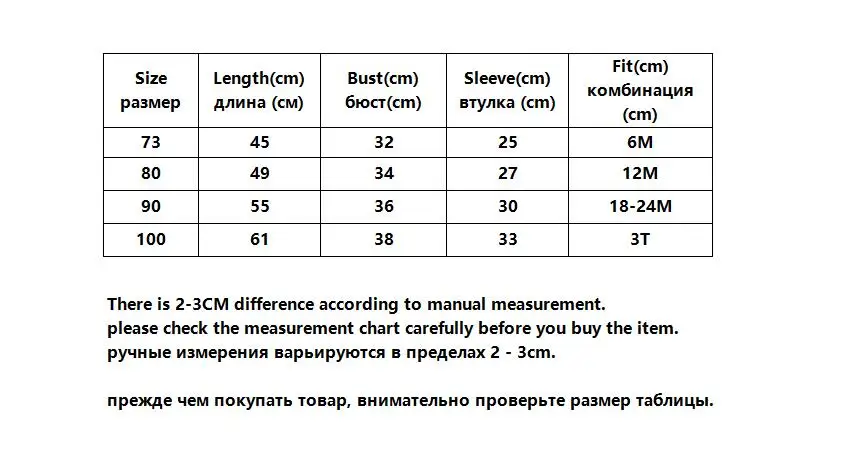 | Size размер | Length(cm) длина (см) | Bust(cm) бюст(cm) | Sleeve(cm) втулка (cm) | Fit(cm) комбинация (cm) |
|---|---|---|---|---|
| 73 | 45 | 32 | 25 | 6M |
| 80 | 49 | 34 | 27 | 12M |
| 90 | 55 | 36 | 30 | 18-24M |
| 100 | 61 | 38 | 33 | 3T |

There is 2-3CM difference according to manual measurement.
please check the measurement chart carefully before you buy the item.
ручные измерения варьируются в пределах 2 - 3cm.

прежде чем покупать товар, внимательно проверьте размер таблицы.